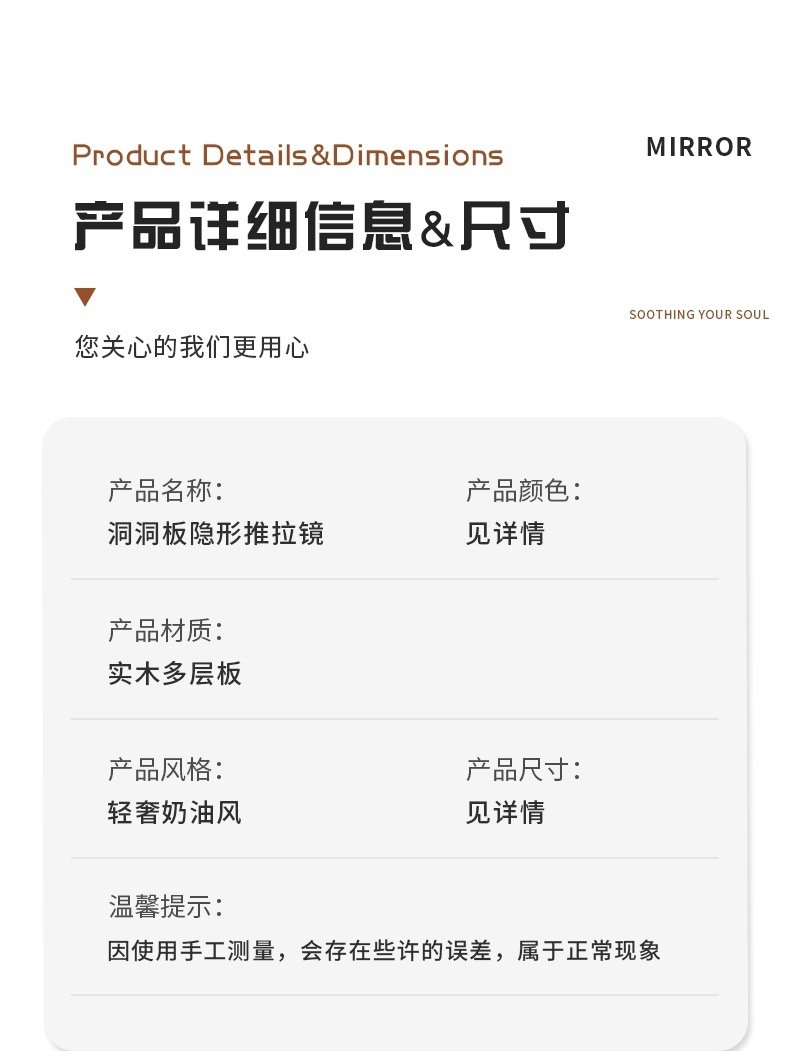 Product Details&Dimensions

MIRROR

产品详细信息&尺寸

SOOTHING YOUR SOUL

您关心的我们更用心

产品名称:
洞洞板隐形推拉镜

产品颜色:
见详情

产品材质:
实木多层板

产品风格:
轻奢奶油风

产品尺寸:
见详情

温馨提示:
因使用手工测量，会存在些许的误差，属于正常现象